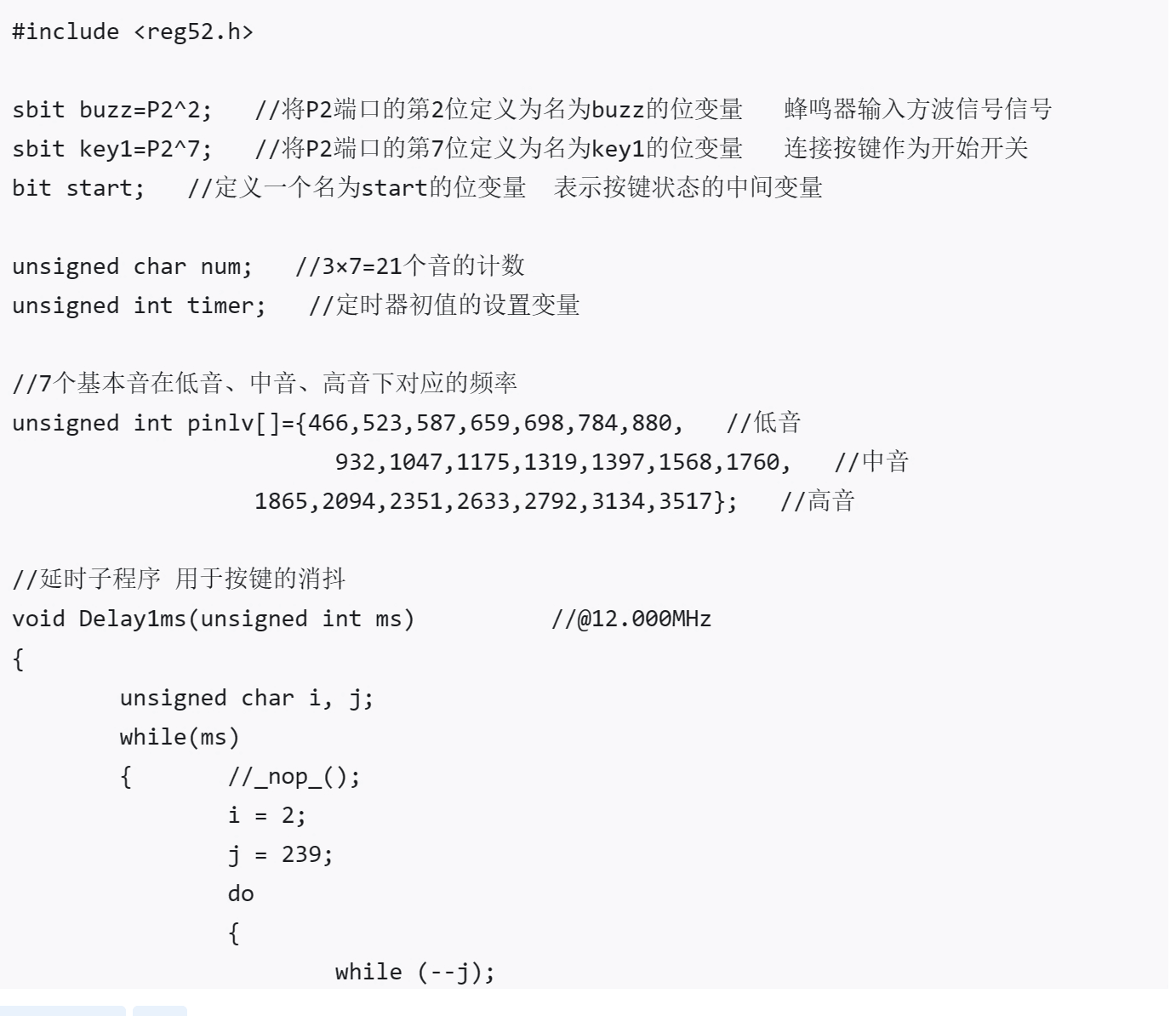 #include <reg52.h>

sbit buzz=P2^2;   //将P2端口的第2位定义为名为buzz的位变量   蜂鸣器输入方波信号信号
sbit key1=P2^7;   //将P2端口的第7位定义为名为key1的位变量   连接按键作为开始开关
bit start;   //定义一个名为start的位变量  表示按键状态的中间变量

unsigned char num;   //3×7=21个音的计数
unsigned int timer;   //定时器初值的设置变量

//7个基本音在低音、中音、高音下对应的频率
unsigned int pinlv[]={466,523,587,659,698,784,880,   //低音
932,1047,1175,1319,1397,1568,1760,   //中音
1865,2094,2351,2633,2792,3134,3517};   //高音

//延时子程序 用于按键的消抖
void Delay1ms(unsigned int ms)   //@12.000MHz
{
unsigned char i, j;
while(ms)
{   //_nop_();
i = 2;
j = 239;
do
{
while (--j);